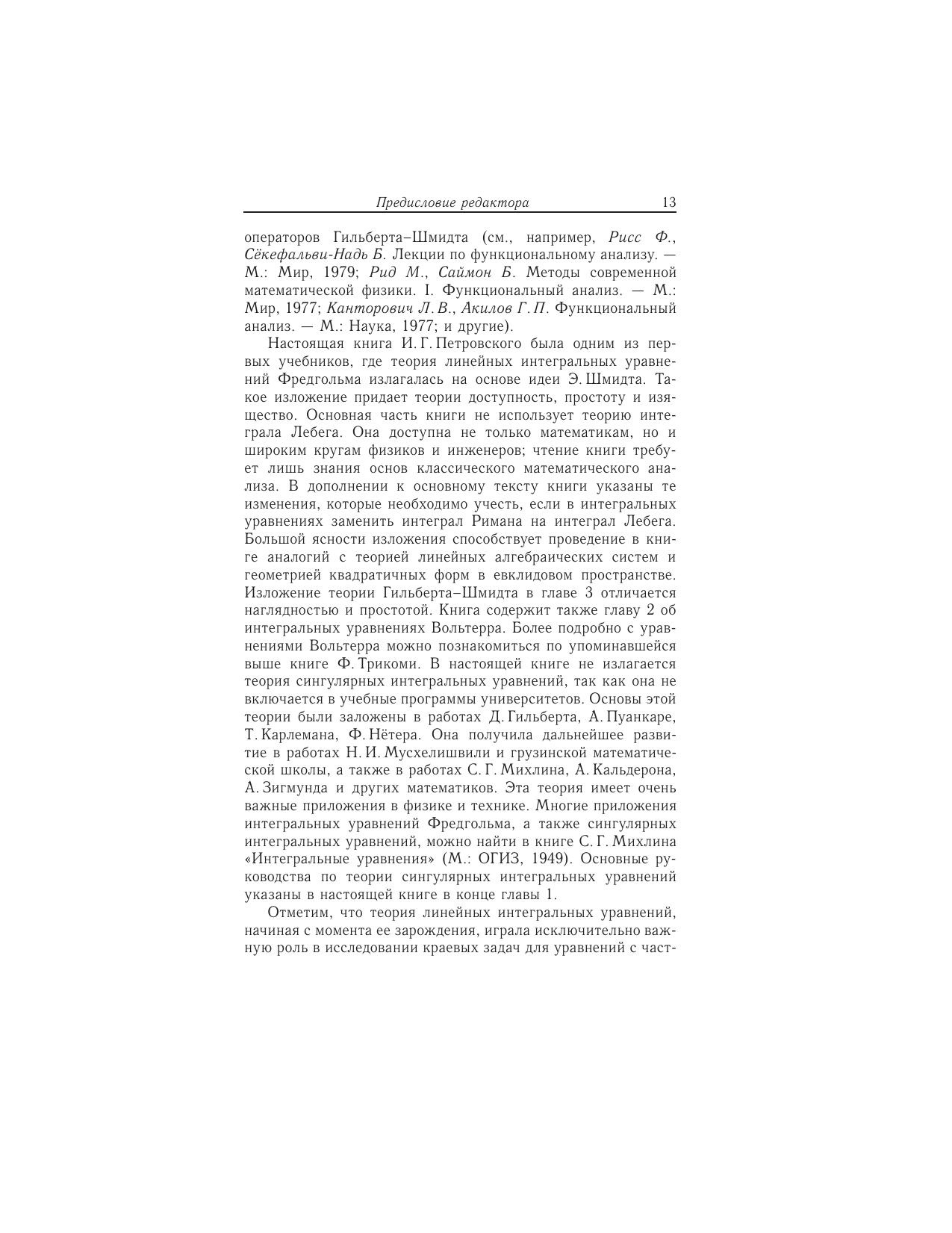 Предисловие редактора 13

операторов Гильберта–Шмидта (см., например, Рисс Ф., Сёкефальви-Надь Б. Лекции по функциональному анализу. — М.: Мир, 1979; Рид М., Саймон Б. Методы современной математической физики. I. Функциональный анализ. — М.: Мир, 1977; Канторович Л. В., Акилов Г. П. Функциональный анализ. — М.: Наука, 1977; и другие).

Настоящая книга И. Г. Петровского была одним из первых учебников, где теория линейных интегральных уравнений Фредгольма излагалась на основе идеи Э. Шмидта. Такое изложение придает теории доступность, простоту и изящество. Основная часть книги не использует теорию интеграла Лебега. Она доступна не только математикам, но и широким кругам физиков и инженеров; чтение книги требует лишь знания основ классического математического анализа. В дополнении к основному тексту книги указаны те изменения, которые необходимо учесть, если в интегральных уравнениях заменить интеграл Римана на интеграл Лебега. Большой ясности изложения способствует проведение в книге аналогий с теорией линейных алгебраических систем и геометрией квадратичных форм в евклидовом пространстве. Изложение теории Гильберта–Шмидта в главе 3 отличается наглядностью и простотой. Книга содержит также главу 2 об интегральных уравнениях Вольтерра. Более подробно с уравнениями Вольтерра можно познакомиться по упоминавшейся выше книге Ф. Трикоми. В настоящей книге не излагается теория сингулярных интегральных уравнений, так как она не включается в учебные программы университетов. Основы этой теории были заложены в работах Д. Гильберта, А. Пуанкаре, Т. Карлемана, Ф. Нётера. Она получила дальнейшее развитие в работах Н. И. Мусхелишвили и грузинской математической школы, а также в работах С. Г. Михлина, А. Кальдерона, А. Зигмунда и других математиков. Эта теория имеет очень важные приложения в физике и технике. Многие приложения интегральных уравнений Фредгольма, а также сингулярных интегральных уравнений, можно найти в книге С. Г. Михлина «Интегральные уравнения» (М.: ОГИЗ, 1949). Основные руководства по теории сингулярных интегральных уравнений указаны в настоящей книге в конце главы 1.

Отметим, что теория линейных интегральных уравнений, начиная с момента ее зарождения, играла исключительно важную роль в исследовании краевых задач для уравнений с част-